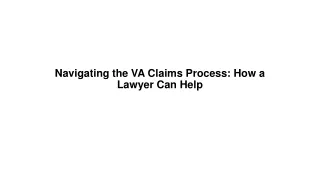 Navigating the VA Claims Process: How a Lawyer Can Help